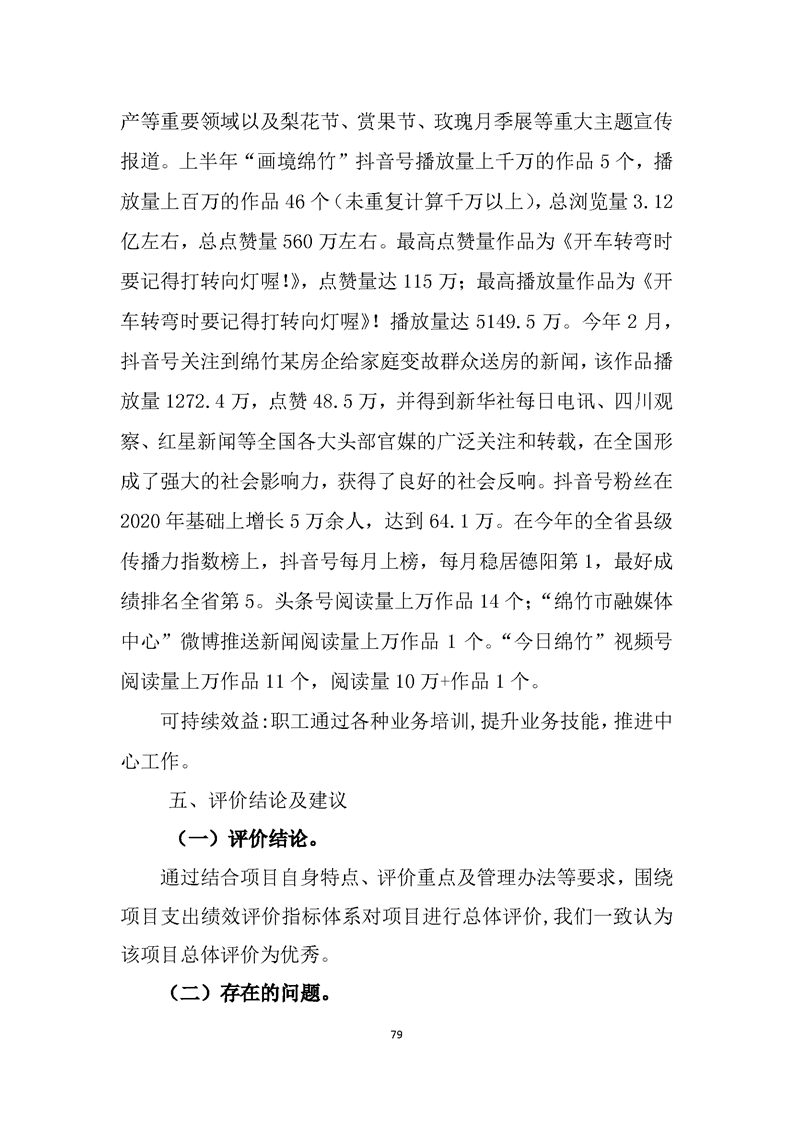 产等重要领域以及梨花节、赏果节、玫瑰月季展等重大主题宣传报道。上半年“画境绵竹”抖音号播放量上千万的作品 5 个，播放量上百万的作品 46 个（未重复计算千万以上），总浏览量 3.12 亿左右，总点赞量 560 万左右。最高点赞量作品为《开车转弯时要记得打转向灯喔!》，点赞量达 115 万；最高播放量作品为《开车转弯时要记得打转向灯喔》！播放量达 5149.5 万。今年 2 月，抖音号关注到绵竹某房企给家庭变故群众送房的新闻，该作品播放量 1272.4 万，点赞 48.5 万，并得到新华社每日电讯、四川观察、红星新闻等全国各大头部官媒的广泛关注和转载，在全国形成了强大的社会影响力，获得了良好的社会反响。抖音号粉丝在 2020 年基础上增长 5 万余人，达到 64.1 万。在今年的全省县级传播力指数榜上，抖音号每月上榜，每月稳居德阳第 1，最好成绩排名全省第 5。头条号阅读量上万作品 14 个；“绵竹市融媒体中心”微博推送新闻阅读量上万作品 1 个。“今日绵竹”视频号阅读量上万作品 11 个，阅读量 10 万+作品 1 个。

可持续效益:职工通过各种业务培训,提升业务技能，推进中心工作。

五、评价结论及建议

（一）评价结论。

通过结合项目自身特点、评价重点及管理办法等要求，围绕项目支出绩效评价指标体系对项目进行总体评价,我们一致认为该项目总体评价为优秀。

（二）存在的问题。

79